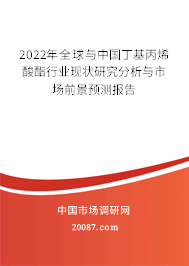 2022年全球与中国丁基丙烯酸酯行业现状研究分析与市场前景预测报告

中国市场调研网

20087.com